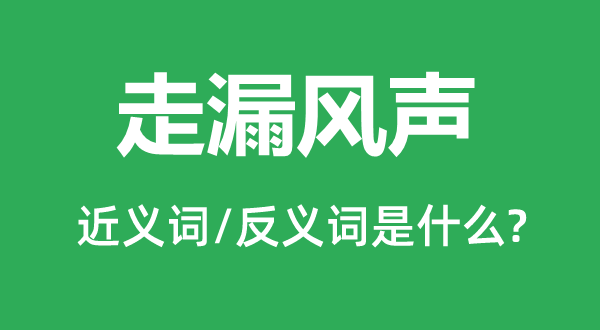 走漏风声

近义词/反义词是什么?